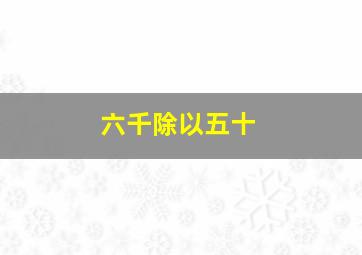 六千除以五十